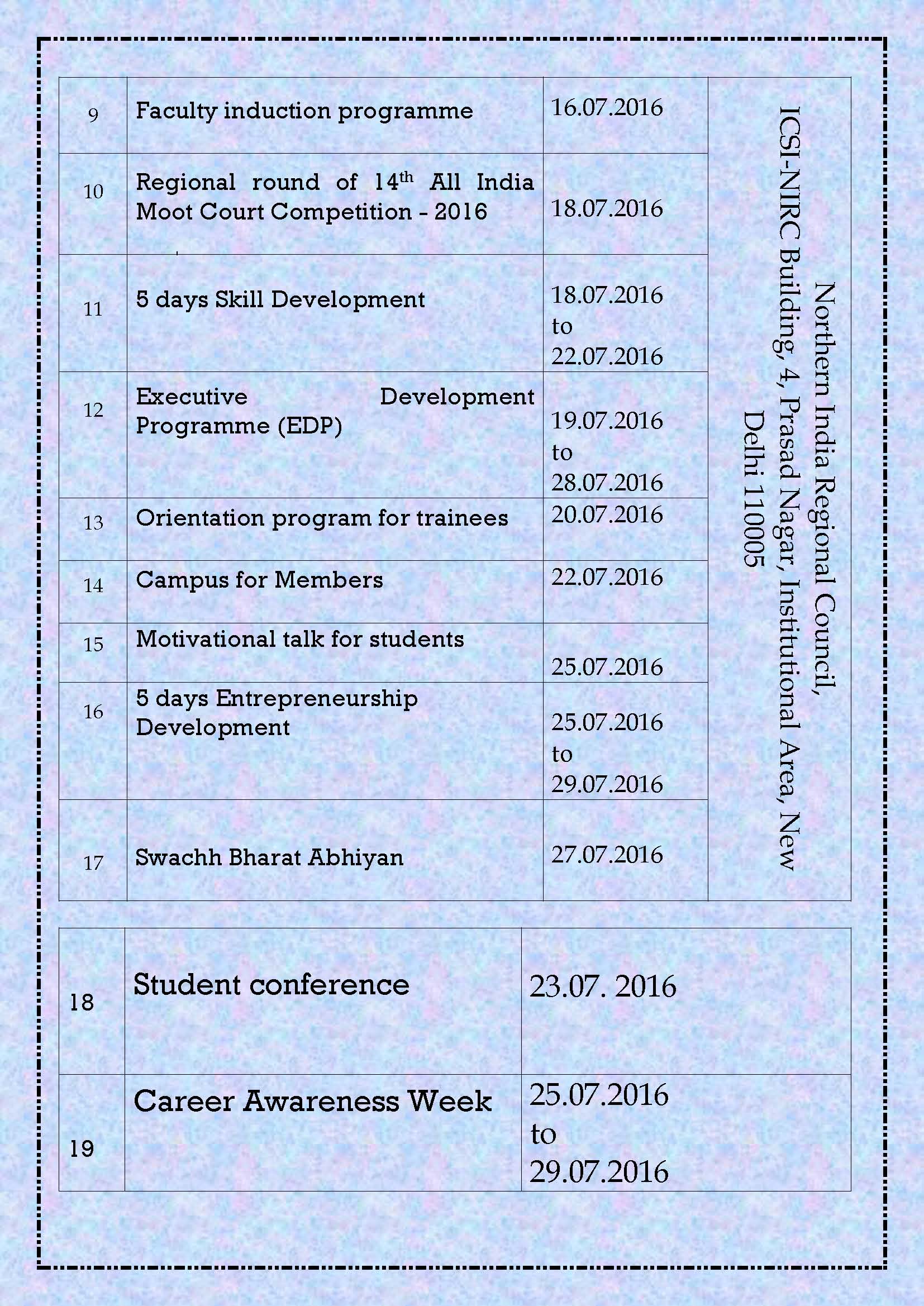 | 9 | Faculty induction programme | 16.07.2016 | Northern India Regional Council, ICSI-NIRC Building, 4, Prasad Nagar, Institutional Area, New Delhi 110005 |
|---|---|---|---|
| 10 | Regional round of 14$^{th}$ All India Moot Court Competition - 2016 | 18.07.2016 | |
| 11 | 5 days Skill Development | 18.07.2016 to 22.07.2016 | |
| 12 | Executive Development Programme (EDP) | 19.07.2016 to 28.07.2016 | |
| 13 | Orientation program for trainees | 20.07.2016 | |
| 14 | Campus for Members | 22.07.2016 | |
| 15 | Motivational talk for students | 25.07.2016 | |
| 16 | 5 days Entrepreneurship Development | 25.07.2016 to 29.07.2016 | |
| 17 | Swachh Bharat Abhiyan | 27.07.2016 | |

| 18 | Student conference | 23.07. 2016 |
|---|---|---|
| 19 | Career Awareness Week | 25.07.2016 to 29.07.2016 |